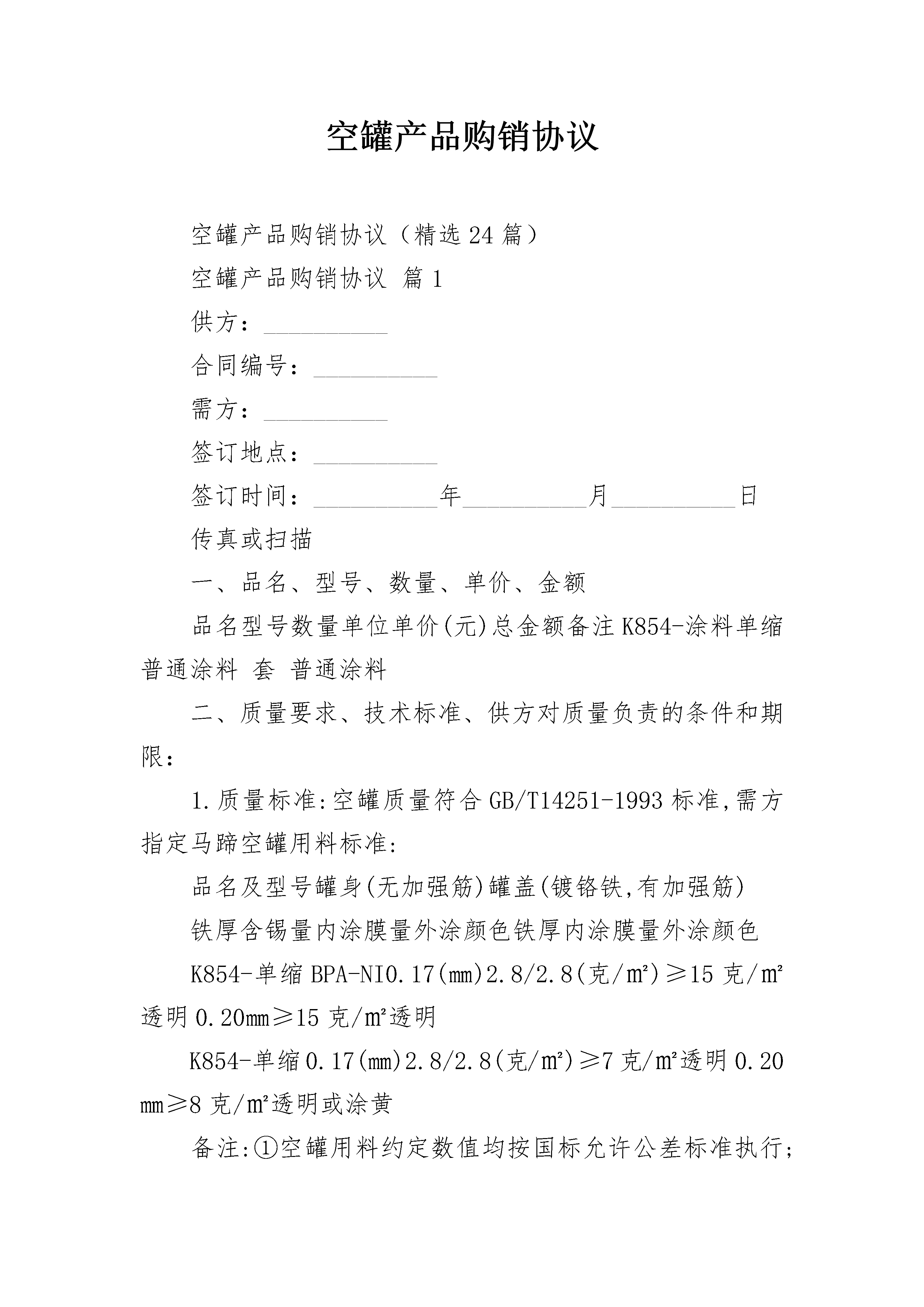 空罐产品购销协议

空罐产品购销协议（精选24篇）

空罐产品购销协议 篇1

供方：__________

合同编号：__________

需方：__________

签订地点：__________

签订时间：__________年__________月__________日

传真或扫描

一、品名、型号、数量、单价、金额

品名型号数量单位单价(元)总金额备注K854-涂料单缩普通涂料 套 普通涂料

二、质量要求、技术标准、供方对质量负责的条件和期限：

1.质量标准:空罐质量符合GB/T14251-1993标准,需方指定马蹄空罐用料标准:

品名及型号罐身(无加强筋)罐盖(镀铬铁,有加强筋)

铁厚含锡量内涂膜量外涂颜色铁厚内涂膜量外涂颜色

K854-单缩BPA-NI0.17(mm)2.8/2.8(克/m²)≥15克/m²透明0.20mm≥15克/m²透明

K854-单缩0.17(mm)2.8/2.8(克/m²)≥7克/m²透明0.20mm≥8克/m²透明或涂黄

备注:①空罐用料约定数值均按国标允许公差标准执行;